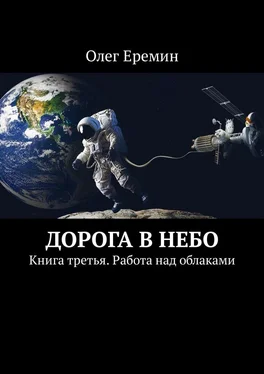 Олег Еремин

ДОРОГА В НЕБО
Книга третья. Работа над облаками